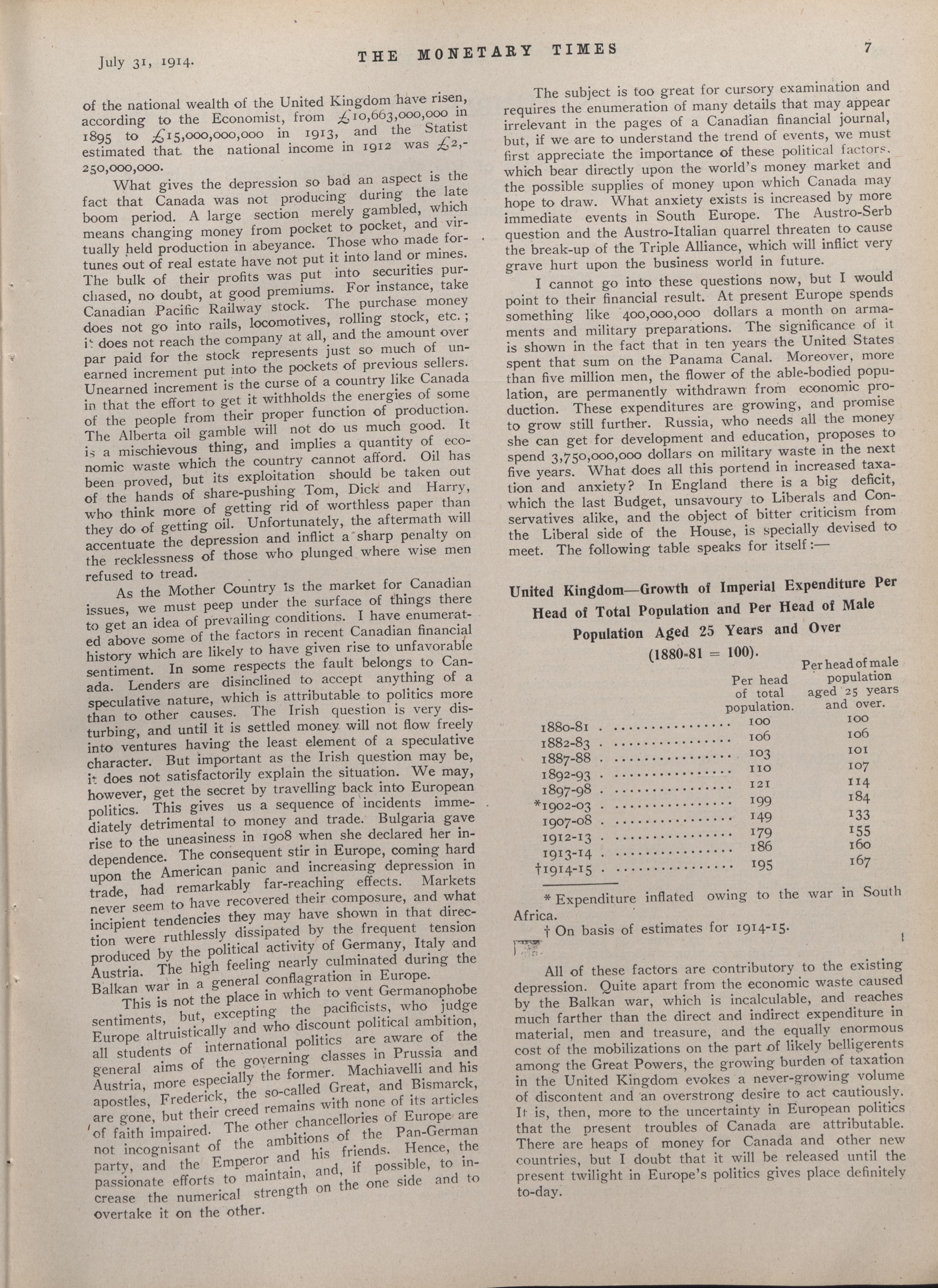 July 31, 1914. THE MONETARY TIMES 7

of the national wealth of the United Kingdom have risen, according to the Economist, from £10,663,000,000 in 1895 to £15,000,000,000 in 1913, and the Statist estimated that the national income in 1912 was £2,250,000,000.

What gives the depression so bad an aspect is the fact that Canada was not producing during the late boom period. A large section merely gambled, which means changing money from pocket to pocket, and virtually held production in abeyance. Those who made fortunes out of real estate have not put it into land or mines. The bulk of their profits was put into securities purchased, no doubt, at good premiums. For instance, take Canadian Pacific Railway stock. The purchase money does not go into rails, locomotives, rolling stock, etc.; it does not reach the company at all, and the amount over par paid for the stock represents just so much of unearned increment put into the pockets of previous sellers. Unearned increment is the curse of a country like Canada in that the effort to get it withholds the energies of some of the people from their proper function of production. The Alberta oil gamble will not do us much good. It is a mischievous thing, and implies a quantity of economic waste which the country cannot afford. Oil has been proved, but its exploitation should be taken out of the hands of share-pushing Tom, Dick and Harry, who think more of getting rid of worthless paper than they do of getting oil. Unfortunately, the aftermath will accentuate the depression and inflict a sharp penalty on the recklessness of those who plunged where wise men refused to tread.

As the Mother Country is the market for Canadian issues, we must peep under the surface of things there to get an idea of prevailing conditions. I have enumerated above some of the factors in recent Canadian financial history which are likely to have given rise to unfavorable sentiment. In some respects the fault belongs to Canada. Lenders are disinclined to accept anything of a speculative nature, which is attributable to politics more than to other causes. The Irish question is very disturbing, and until it is settled money will not flow freely into ventures having the least element of a speculative character. But important as the Irish question may be, it does not satisfactorily explain the situation. We may, however, get the secret by travelling back into European politics. This gives us a sequence of incidents immediately detrimental to money and trade. Bulgaria gave rise to the uneasiness in 1908 when she declared her independence. The consequent stir in Europe, coming hard upon the American panic and increasing depression in trade, had remarkably far-reaching effects. Markets never seem to have recovered their composure, and what incipient tendencies they may have shown in that direction were ruthlessly dissipated by the frequent tension produced by the political activity of Germany, Italy and Austria. The high feeling nearly culminated during the Balkan war in a general conflagration in Europe.

This is not the place in which to vent Germanophobe sentiments, but, excepting the pacificists, who judge Europe altruistically and who discount political ambition, all students of international politics are aware of the general aims of the governing classes in Prussia and Austria, more especially the former. Machiavelli and his apostles, Frederick, the so-called Great, and Bismarck, are gone, but their creed remains with none of its articles of faith impaired. The other chancellories of Europe are not incognisant of the ambitions of the Pan-German party, and the Emperor and his friends. Hence, the passionate efforts to maintain, and, if possible, to increase the numerical strength on the one side and to overtake it on the other.

The subject is too great for cursory examination and requires the enumeration of many details that may appear irrelevant in the pages of a Canadian financial journal, but, if we are to understand the trend of events, we must first appreciate the importance of these political factors, which bear directly upon the world's money market and the possible supplies of money upon which Canada may hope to draw. What anxiety exists is increased by more immediate events in South Europe. The Austro-Serb question and the Austro-Italian quarrel threaten to cause the break-up of the Triple Alliance, which will inflict very grave hurt upon the business world in future.

I cannot go into these questions now, but I would point to their financial result. At present Europe spends something like 400,000,000 dollars a month on armaments and military preparations. The significance of it is shown in the fact that in ten years the United States spent that sum on the Panama Canal. Moreover, more than five million men, the flower of the able-bodied population, are permanently withdrawn from economic production. These expenditures are growing, and promise to grow still further. Russia, who needs all the money she can get for development and education, proposes to spend 3,750,000,000 dollars on military waste in the next five years. What does all this portend in increased taxation and anxiety? In England there is a big deficit, which the last Budget, unsavoury to Liberals and Conservatives alike, and the object of bitter criticism from the Liberal side of the House, is specially devised to meet. The following table speaks for itself:—

United Kingdom—Growth of Imperial Expenditure Per Head of Total Population and Per Head of Male Population Aged 25 Years and Over (1880-81 = 100).

| | Per head of total population. | Per head of male population aged 25 years and over. |
|---|---|---|
| 1880-81 | 100 | 100 |
| 1882-83 | 106 | 106 |
| 1887-88 | 103 | 101 |
| 1892-93 | 110 | 107 |
| 1897-98 | 121 | 114 |
| *1902-03 | 199 | 184 |
| 1907-08 | 149 | 133 |
| 1912-13 | 179 | 155 |
| 1913-14 | 186 | 160 |
| †1914-15 | 195 | 167 |

* Expenditure inflated owing to the war in South Africa.
† On basis of estimates for 1914-15.

All of these factors are contributory to the existing depression. Quite apart from the economic waste caused by the Balkan war, which is incalculable, and reaches much farther than the direct and indirect expenditure in material, men and treasure, and the equally enormous cost of the mobilizations on the part of likely belligerents among the Great Powers, the growing burden of taxation in the United Kingdom evokes a never-growing volume of discontent and an overstrong desire to act cautiously. It is, then, more to the uncertainty in European politics that the present troubles of Canada are attributable. There are heaps of money for Canada and other new countries, but I doubt that it will be released until the present twilight in Europe's politics gives place definitely to-day.